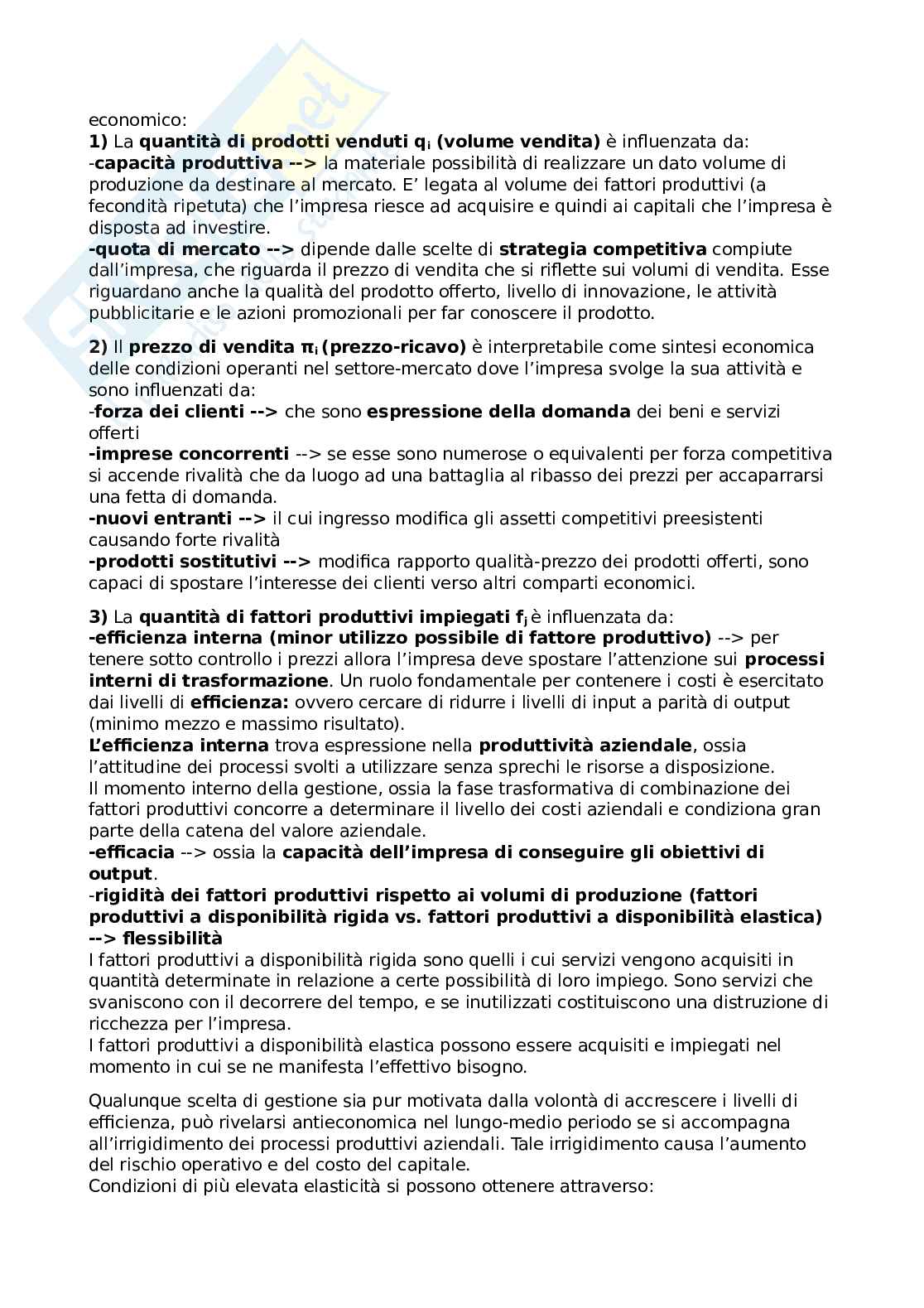 economico:
1) La quantità di prodotti venduti $q_i$ (volume vendita) è influenzata da:
-capacità produttiva --> la materiale possibilità di realizzare un dato volume di produzione da destinare al mercato. E' legata al volume dei fattori produttivi (a fecondità ripetuta) che l'impresa riesce ad acquisire e quindi ai capitali che l'impresa è disposta ad investire.
-quota di mercato --> dipende dalle scelte di strategia competitiva compiute dall'impresa, che riguarda il prezzo di vendita che si riflette sui volumi di vendita. Esse riguardano anche la qualità del prodotto offerto, livello di innovazione, le attività pubblicitarie e le azioni promozionali per far conoscere il prodotto.

2) Il prezzo di vendita $\pi_i$ (prezzo-ricavo) è interpretabile come sintesi economica delle condizioni operanti nel settore-mercato dove l'impresa svolge la sua attività e sono influenzati da:
-forza dei clienti --> che sono espressione della domanda dei beni e servizi offerti
-imprese concorrenti --> se esse sono numerose o equivalenti per forza competitiva si accende rivalità che da luogo ad una battaglia al ribasso dei prezzi per accaparrarsi una fetta di domanda.
-nuovi entranti --> il cui ingresso modifica gli assetti competitivi preesistenti causando forte rivalità
-prodotti sostitutivi --> modifica rapporto qualità-prezzo dei prodotti offerti, sono capaci di spostare l'interesse dei clienti verso altri comparti economici.

3) La quantità di fattori produttivi impiegati $f_j$ è influenzata da:
-efficienza interna (minor utilizzo possibile di fattore produttivo) --> per tenere sotto controllo i prezzi allora l'impresa deve spostare l'attenzione sui processi interni di trasformazione. Un ruolo fondamentale per contenere i costi è esercitato dai livelli di efficienza: ovvero cercare di ridurre i livelli di input a parità di output (minimo mezzo e massimo risultato).
L'efficienza interna trova espressione nella produttività aziendale, ossia l'attitudine dei processi svolti a utilizzare senza sprechi le risorse a disposizione.
Il momento interno della gestione, ossia la fase trasformativa di combinazione dei fattori produttivi concorre a determinare il livello dei costi aziendali e condiziona gran parte della catena del valore aziendale.
-efficacia --> ossia la capacità dell'impresa di conseguire gli obiettivi di output.
-rigidità dei fattori produttivi rispetto ai volumi di produzione (fattori produttivi a disponibilità rigida vs. fattori produttivi a disponibilità elastica) --> flessibilità
I fattori produttivi a disponibilità rigida sono quelli i cui servizi vengono acquisiti in quantità determinate in relazione a certe possibilità di loro impiego. Sono servizi che svaniscono con il decorrere del tempo, e se inutilizzati costituiscono una distruzione di ricchezza per l'impresa.
I fattori produttivi a disponibilità elastica possono essere acquisiti e impiegati nel momento in cui se ne manifesta l'effettivo bisogno.

Qualunque scelta di gestione sia pur motivata dalla volontà di accrescere i livelli di efficienza, può rivelarsi antieconomica nel lungo-medio periodo se si accompagna all'irrigidimento dei processi produttivi aziendali. Tale irrigidimento causa l'aumento del rischio operativo e del costo del capitale.
Condizioni di più elevata elasticità si possono ottenere attraverso: